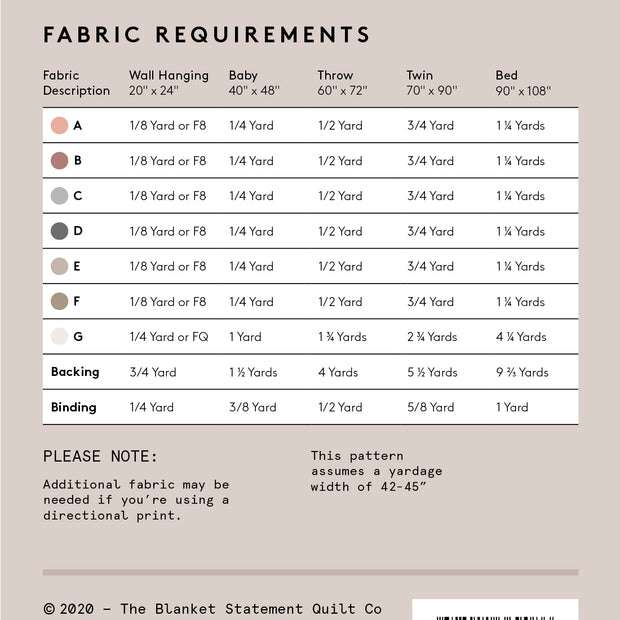 FABRIC REQUIREMENTS

| Fabric Description | Wall Hanging 20" x 24" | Baby 40" x 48" | Throw 60" x 72" | Twin 70" x 90" | Bed 90" x 108" |
|---|---|---|---|---|---|
| A | 1/8 Yard or F8 | 1/4 Yard | 1/2 Yard | 3/4 Yard | 1 ¼ Yards |
| B | 1/8 Yard or F8 | 1/4 Yard | 1/2 Yard | 3/4 Yard | 1 ¼ Yards |
| C | 1/8 Yard or F8 | 1/4 Yard | 1/2 Yard | 3/4 Yard | 1 ¼ Yards |
| D | 1/8 Yard or F8 | 1/4 Yard | 1/2 Yard | 3/4 Yard | 1 ¼ Yards |
| E | 1/8 Yard or F8 | 1/4 Yard | 1/2 Yard | 3/4 Yard | 1 ¼ Yards |
| F | 1/8 Yard or F8 | 1/4 Yard | 1/2 Yard | 3/4 Yard | 1 ¼ Yards |
| G | 1/4 Yard or FQ | 1 Yard | 1 ¾ Yards | 2 ¾ Yards | 4 ¼ Yards |
| Backing | 3/4 Yard | 1 ½ Yards | 4 Yards | 5 ½ Yards | 9 ⅔ Yards |
| Binding | 1/4 Yard | 3/8 Yard | 1/2 Yard | 5/8 Yard | 1 Yard |

PLEASE NOTE:

Additional fabric may be needed if you're using a directional print.

This pattern assumes a yardage width of 42-45"

© 2020 - The Blanket Statement Quilt Co